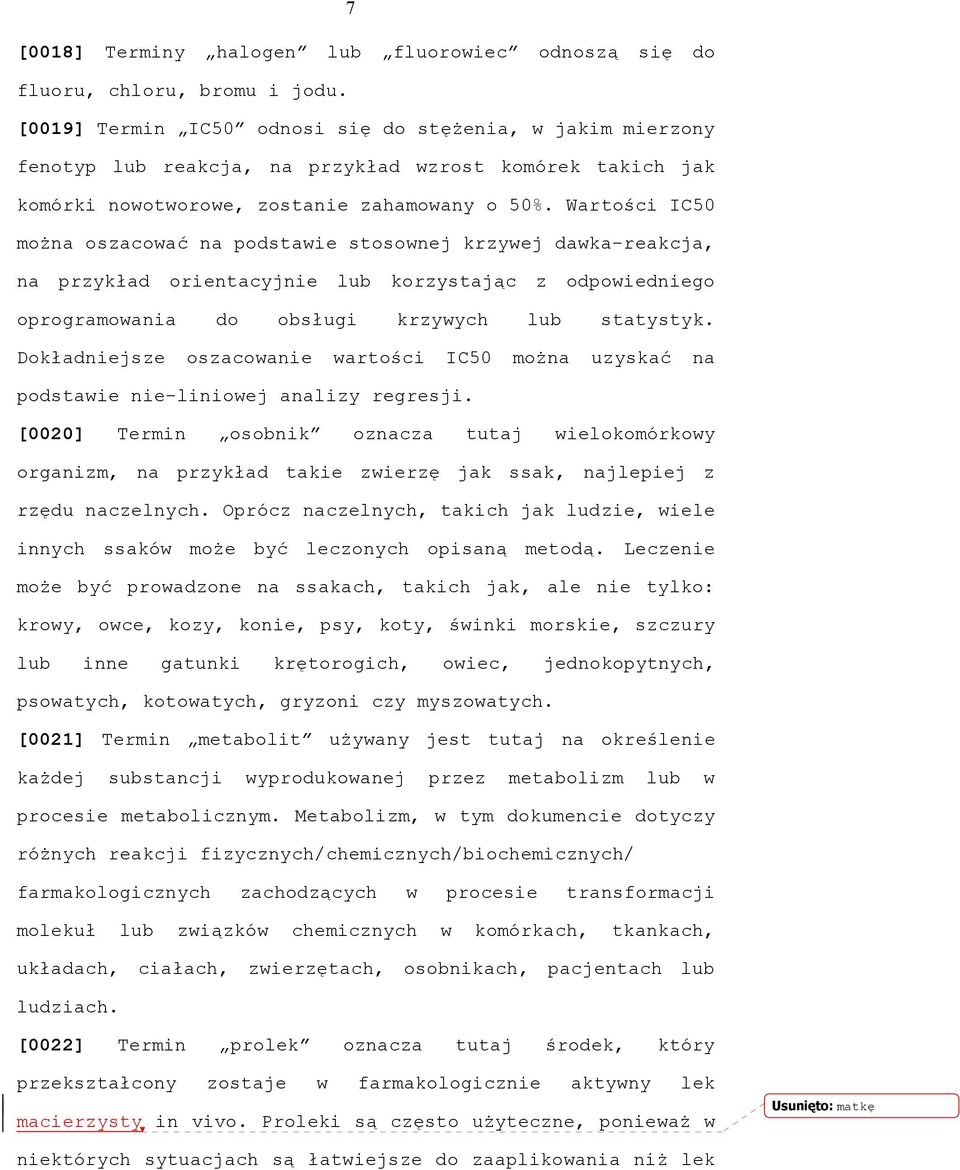 7

[0018] Terminy „halogen” lub „fluorowiec” odnoszą się do fluoru, chloru, bromu i jodu.

[0019] Termin „IC50” odnosi się do stężenia, w jakim mierzony fenotyp lub reakcja, na przykład wzrost komórek takich jak komórki nowotworowe, zostanie zahamowany o 50%. Wartości IC50 można oszacować na podstawie stosownej krzywej dawka-reakcja, na przykład orientacyjnie lub korzystając z odpowiedniego oprogramowania do obsługi krzywych lub statystyk. Dokładniejsze oszacowanie wartości IC50 można uzyskać na podstawie nie-liniowej analizy regresji.

[0020] Termin „osobnik” oznacza tutaj wielokomórkowy organizm, na przykład takie zwierzę jak ssak, najlepiej z rzędu naczelnych. Oprócz naczelnych, takich jak ludzie, wiele innych ssaków może być leczonych opisaną metodą. Leczenie może być prowadzone na ssakach, takich jak, ale nie tylko: krowy, owce, kozy, konie, psy, koty, świnki morskie, szczury lub inne gatunki krętorogich, owiec, jednokopytnych, psowatych, kotowatych, gryzoni czy myszowatych.

[0021] Termin „metabolit” używany jest tutaj na określenie każdej substancji wyprodukowanej przez metabolizm lub w procesie metabolicznym. Metabolizm, w tym dokumencie dotyczy różnych reakcji fizycznych/chemicznych/biochemicznych/ farmakologicznych zachodzących w procesie transformacji molekuł lub związków chemicznych w komórkach, tkankach, układach, ciałach, zwierzętach, osobnikach, pacjentach lub ludziach.

[0022] Termin „prolek” oznacza tutaj środek, który przekształcony zostaje w farmakologicznie aktywny lek macierzysty in vivo. Proleki są często użyteczne, ponieważ w niektórych sytuacjach są łatwiejsze do zaaplikowania niż lek

Usunięto: matkę